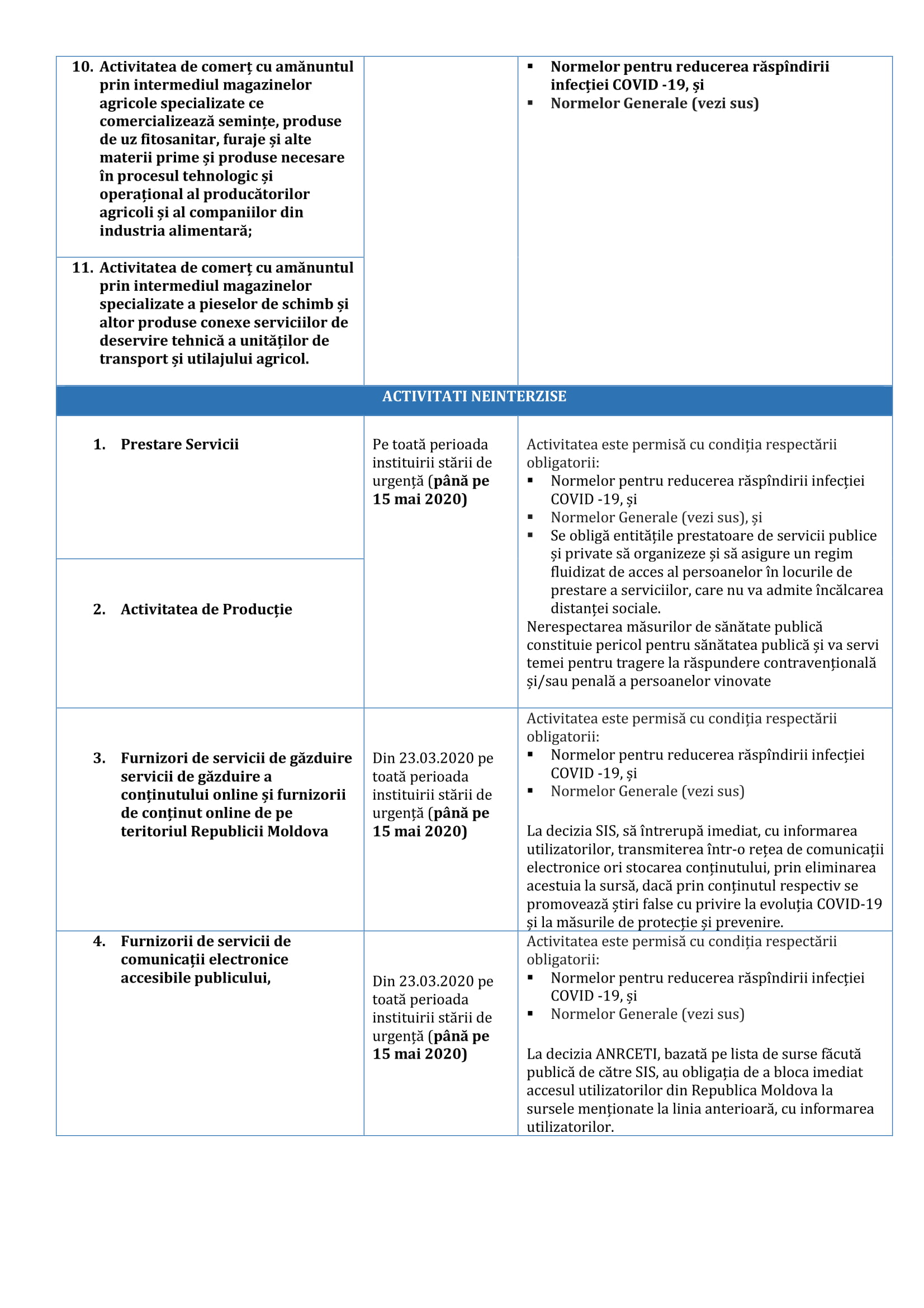 | | | |
|---|---|---|
| 10. Activitatea de comerț cu amănuntul prin intermediul magazinelor agricole specializate ce comercializează semințe, produse de uz fitosanitar, furaje și alte materii prime și produse necesare în procesul tehnologic și operațional al producătorilor agricoli și al companiilor din industria alimentară; | | ▪ Normelor pentru reducerea răspîndirii infecției COVID -19, și ▪ Normelor Generale (vezi sus) |
| 11. Activitatea de comerț cu amănuntul prin intermediul magazinelor specializate a pieselor de schimb și altor produse conexe serviciilor de deservire tehnică a unităților de transport și utilajului agricol. | | |
| ACTIVITATI NEINTERZISE | | |
| 1. Prestare Servicii | Pe toată perioada instituirii stării de urgență (până pe 15 mai 2020) | Activitatea este permisă cu condiția respectării obligatorii: ▪ Normelor pentru reducerea răspîndirii infecției COVID -19, și ▪ Normelor Generale (vezi sus), și ▪ Se obligă entitățile prestatoare de servicii publice și private să organizeze și să asigure un regim fluidizat de acces al persoanelor în locurile de prestare a serviciilor, care nu va admite încălcarea distanței sociale. Nerespectarea măsurilor de sănătate publică constituie pericol pentru sănătatea publică și va servi temei pentru tragere la răspundere contravențională și/sau penală a persoanelor vinovate |
| 2. Activitatea de Producție | | |
| 3. Furnizori de servicii de găzduire servicii de găzduire a conținutului online și furnizorii de conținut online de pe teritoriul Republicii Moldova | Din 23.03.2020 pe toată perioada instituirii stării de urgență (până pe 15 mai 2020) | Activitatea este permisă cu condiția respectării obligatorii: ▪ Normelor pentru reducerea răspîndirii infecției COVID -19, și ▪ Normelor Generale (vezi sus) La decizia SIS, să întrerupă imediat, cu informarea utilizatorilor, transmiterea într-o rețea de comunicații electronice ori stocarea conținutului, prin eliminarea acestuia la sursă, dacă prin conținutul respectiv se promovează știri false cu privire la evoluția COVID-19 și la măsurile de protecție și prevenire. |
| 4. Furnizorii de servicii de comunicații electronice accesibile publicului, | Din 23.03.2020 pe toată perioada instituirii stării de urgență (până pe 15 mai 2020) | Activitatea este permisă cu condiția respectării obligatorii: ▪ Normelor pentru reducerea răspîndirii infecției COVID -19, și ▪ Normelor Generale (vezi sus) La decizia ANRCETI, bazată pe lista de surse făcută publică de către SIS, au obligația de a bloca imediat accesul utilizatorilor din Republica Moldova la sursele menționate la linia anterioară, cu informarea utilizatorilor. |